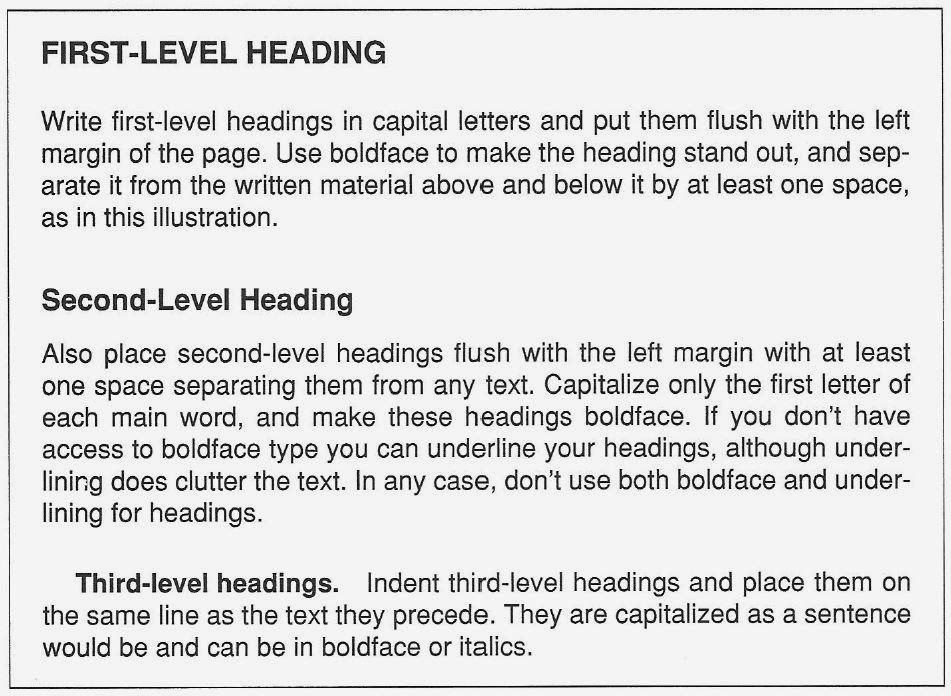 FIRST-LEVEL HEADING

Write first-level headings in capital letters and put them flush with the left margin of the page. Use boldface to make the heading stand out, and separate it from the written material above and below it by at least one space, as in this illustration.

Second-Level Heading

Also place second-level headings flush with the left margin with at least one space separating them from any text. Capitalize only the first letter of each main word, and make these headings boldface. If you don't have access to boldface type you can underline your headings, although underlining does clutter the text. In any case, don't use both boldface and underlining for headings.

Third-level headings. Indent third-level headings and place them on the same line as the text they precede. They are capitalized as a sentence would be and can be in boldface or italics.